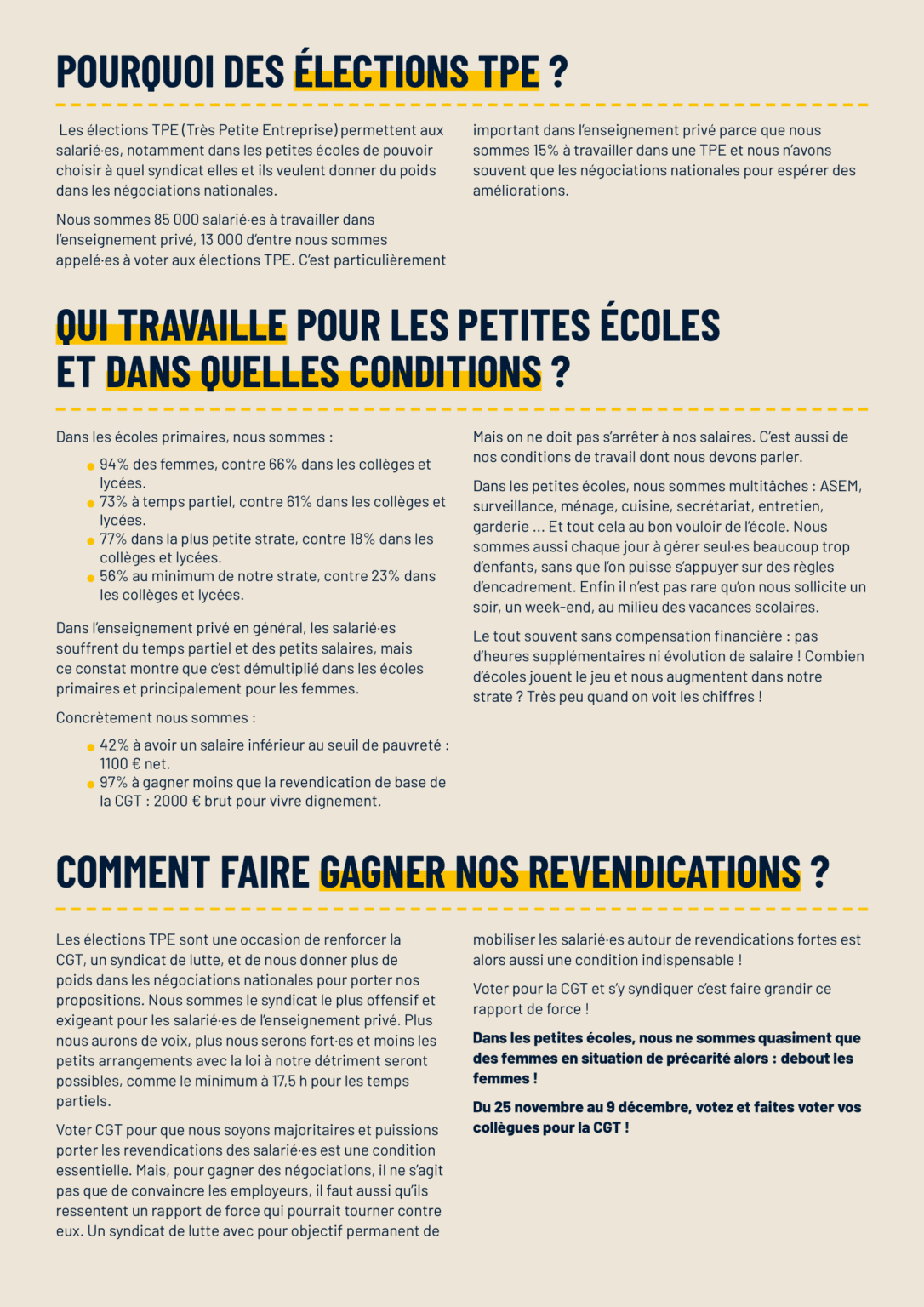 POURQUOI DES ÉLECTIONS TPE ?

Les élections TPE (Très Petite Entreprise) permettent aux salarié·es, notamment dans les petites écoles de pouvoir choisir à quel syndicat elles et ils veulent donner du poids dans les négociations nationales.

Nous sommes 85 000 salarié·es à travailler dans l'enseignement privé, 13 000 d'entre nous sommes appelé·es à voter aux élections TPE. C'est particulièrement important dans l'enseignement privé parce que nous sommes 15% à travailler dans une TPE et nous n'avons souvent que les négociations nationales pour espérer des améliorations.

QUI TRAVAILLE POUR LES PETITES ÉCOLES
ET DANS QUELLES CONDITIONS ?

Dans les écoles primaires, nous sommes :

• 94% des femmes, contre 66% dans les collèges et lycées.
• 73% à temps partiel, contre 61% dans les collèges et lycées.
• 77% dans la plus petite strate, contre 18% dans les collèges et lycées.
• 56% au minimum de notre strate, contre 23% dans les collèges et lycées.

Dans l'enseignement privé en général, les salarié·es souffrent du temps partiel et des petits salaires, mais ce constat montre que c'est démultiplié dans les écoles primaires et principalement pour les femmes.

Concrètement nous sommes :

• 42% à avoir un salaire inférieur au seuil de pauvreté : 1100 € net.
• 97% à gagner moins que la revendication de base de la CGT : 2000 € brut pour vivre dignement.

Mais on ne doit pas s'arrêter à nos salaires. C'est aussi de nos conditions de travail dont nous devons parler.

Dans les petites écoles, nous sommes multitâches : ASEM, surveillance, ménage, cuisine, secrétariat, entretien, garderie ... Et tout cela au bon vouloir de l'école. Nous sommes aussi chaque jour à gérer seul·es beaucoup trop d'enfants, sans que l'on puisse s'appuyer sur des règles d'encadrement. Enfin il n'est pas rare qu'on nous sollicite un soir, un week-end, au milieu des vacances scolaires.

Le tout souvent sans compensation financière : pas d'heures supplémentaires ni évolution de salaire ! Combien d'écoles jouent le jeu et nous augmentent dans notre strate ? Très peu quand on voit les chiffres !

COMMENT FAIRE GAGNER NOS REVENDICATIONS ?

Les élections TPE sont une occasion de renforcer la CGT, un syndicat de lutte, et de nous donner plus de poids dans les négociations nationales pour porter nos propositions. Nous sommes le syndicat le plus offensif et exigeant pour les salarié·es de l'enseignement privé. Plus nous aurons de voix, plus nous serons fort·es et moins les petits arrangements avec la loi à notre détriment seront possibles, comme le minimum à 17,5 h pour les temps partiels.

Voter CGT pour que nous soyons majoritaires et puissions porter les revendications des salarié·es est une condition essentielle. Mais, pour gagner des négociations, il ne s'agit pas que de convaincre les employeurs, il faut aussi qu'ils ressentent un rapport de force qui pourrait tourner contre eux. Un syndicat de lutte avec pour objectif permanent de mobiliser les salarié·es autour de revendications fortes est alors aussi une condition indispensable !

Voter pour la CGT et s'y syndiquer c'est faire grandir ce rapport de force !

Dans les petites écoles, nous ne sommes quasiment que des femmes en situation de précarité alors : debout les femmes !

Du 25 novembre au 9 décembre, votez et faites voter vos collègues pour la CGT !